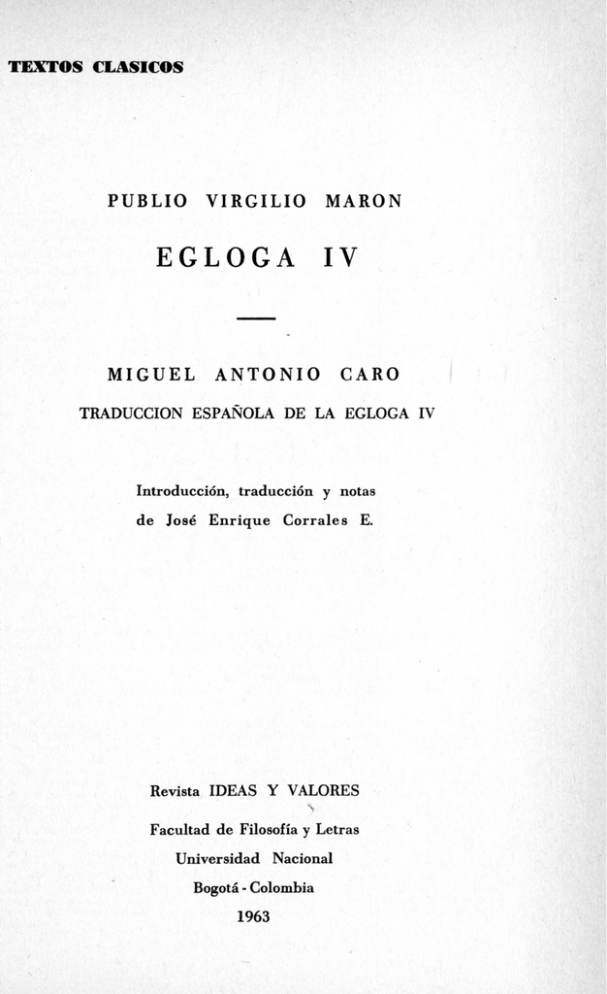 TEXTOS CLASICOS

PUBLIO VIRGILIO MARON

EGLOGA IV

MIGUEL ANTONIO CARO

TRADUCCION ESPAÑOLA DE LA EGLOGA IV

Introducción, traducción y notas de José Enrique Corrales E.

Revista IDEAS Y VALORES

Facultad de Filosofía y Letras

Universidad Nacional

Bogotá - Colombia

1963